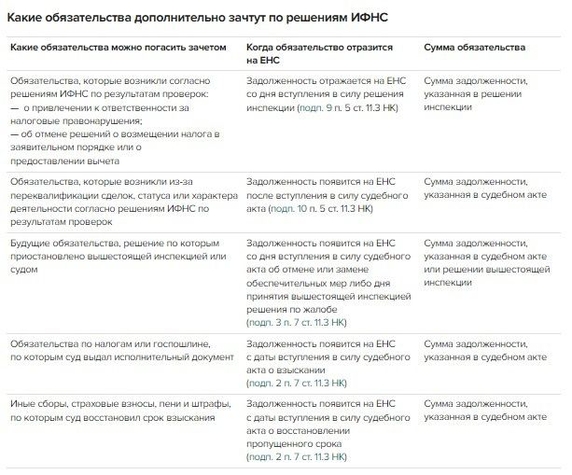 Какие обязательства дополнительно зачтут по решениям ИФНС

| Какие обязательства можно погасить зачетом | Когда обязательство отразится на ЕНС | Сумма обязательства |
|---|---|---|
| Обязательства, которые возникли согласно решениям ИФНС по результатам проверок: — о привлечении к ответственности за налоговые правонарушения; — об отмене решений о возмещении налога в заявительном порядке или о предоставлении вычета | Задолженность отражается на ЕНС со дня вступления в силу решения инспекции (подп. 9 п. 5 ст. 11.3 НК) | Сумма задолженности, указанная в решении инспекции |
| Обязательства, которые возникли из-за переквалификации сделок, статуса или характера деятельности согласно решениям ИФНС по результатам проверок | Задолженность появится на ЕНС после вступления в силу судебного акта (подп. 10 п. 5 ст. 11.3 НК) | Сумма задолженности, указанная в судебном акте |
| Будущие обязательства, решение по которым приостановлено вышестоящей инспекцией или судом | Задолженность появится на ЕНС со дня вступления в силу судебного акта об отмене или замене обеспечительных мер либо дня принятия вышестоящей инспекцией решения по жалобе (подп. 3 п. 7 ст. 11.3 НК) | Сумма задолженности, указанная в судебном акте или решении вышестоящей инспекции |
| Обязательства по налогам или госпошлине, по которым суд выдал исполнительный документ | Задолженность появится на ЕНС с даты вступления в силу судебного акта о взыскании (подп. 2 п. 7 ст. 11.3 НК) | Сумма задолженности, указанная в судебном акте |
| Иные сборы, страховые взносы, пени и штрафы, по которым суд восстановил срок взыскания | Задолженность появится на ЕНС с даты вступления в силу судебного акта о восстановлении пропущенного срока (подп. 2 п. 7 ст. 11.3 НК) | Сумма задолженности, указанная в судебном акте |